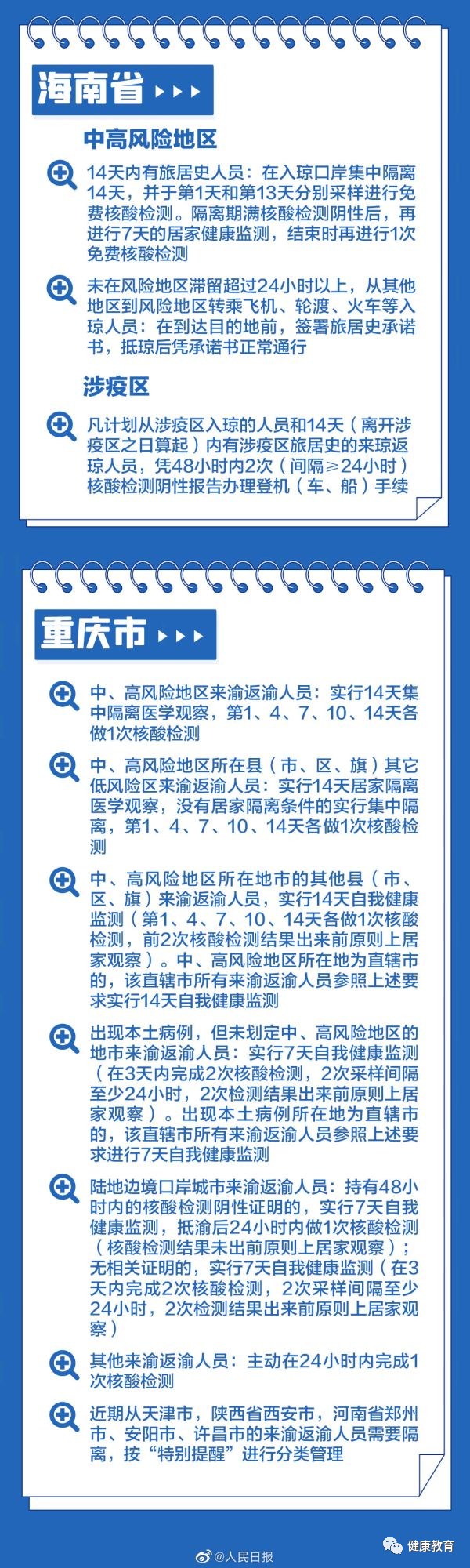 海南省

中高风险地区

14天内有旅居史人员：在入琼口岸集中隔离14天，并于第1天和第13天分别采样进行免费核酸检测。隔离期满核酸检测阴性后，再进行7天的居家健康监测，结束时再进行1次免费核酸检测

未在风险地区滞留超过24小时以上，从其他地区到风险地区转乘飞机、轮渡、火车等入琼人员：在到达目的地前，签署旅居史承诺书，抵琼后凭承诺书正常通行

涉疫区

凡计划从涉疫区入琼的人员和14天（离开涉疫区之日算起）内有涉疫区旅居史的来琼返琼人员，凭48小时内2次（间隔≥24小时）核酸检测阴性报告办理登机（车、船）手续

重庆市

中、高风险地区来渝返渝人员：实行14天集中隔离医学观察，第1、4、7、10、14天各做1次核酸检测

中、高风险地区所在县（市、区、旗）其它低风险区来渝返渝人员：实行14天居家隔离医学观察，没有居家隔离条件的实行集中隔离，第1、4、7、10、14天各做1次核酸检测

中、高风险地区所在地市的其他县（市、区、旗）来渝返渝人员，实行14天自我健康监测（第1、4、7、10、14天各做1次核酸检测，前2次核酸检测结果出来前原则上居家观察）。中、高风险地区所在地为直辖市的，该直辖市所有来渝返渝人员参照上述要求实行14天自我健康监测

出现本土病例，但未划定中、高风险地区的地市来渝返渝人员：实行7天自我健康监测（在3天内完成2次核酸检测，2次采样间隔至少24小时，2次检测结果出来前原则上居家观察）。出现本土病例所在地为直辖市的，该直辖市所有来渝返渝人员参照上述要求进行7天自我健康监测

陆地边境口岸城市来渝返渝人员：持有48小时内的核酸检测阴性证明的，实行7天自我健康监测，抵渝后24小时内做1次核酸检测（核酸检测结果未出前原则上居家观察）；无相关证明的，实行7天自我健康监测（在3天内完成2次核酸检测，2次采样间隔至少24小时，2次检测结果出来前原则上居家观察）

其他来渝返渝人员：主动在24小时内完成1次核酸检测

近期从天津市，陕西省西安市，河南省郑州市、安阳市、许昌市的来渝返渝人员需要隔离，按“特别提醒”进行分类管理

@人民日报
健康教育